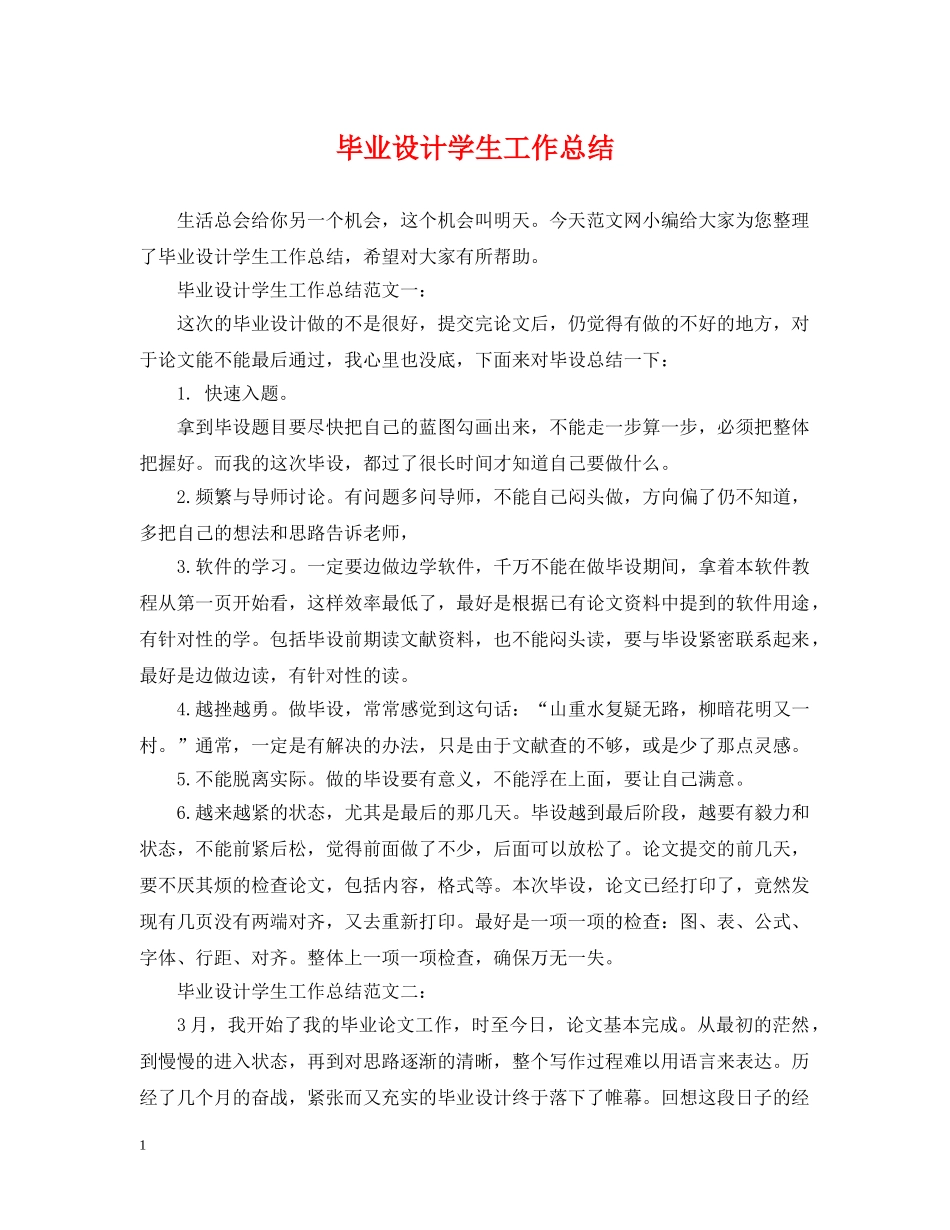 毕业设计学生工作总结

生活总会给你另一个机会，这个机会叫明天。今天范文网小编给大家为您整理了毕业设计学生工作总结，希望对大家有所帮助。

毕业设计学生工作总结范文一：

这次的毕业设计做的不是很好，提交完论文后，仍觉得有做的不好的地方，对于论文能不能最后通过，我心里也没底，下面来对毕设总结一下：

1. 快速入题。

拿到毕设题目要尽快把自己的蓝图勾画出来，不能走一步算一步，必须把整体把握好。而我的这次毕设，都过了很长时间才知道自己要做什么。

2.频繁与导师讨论。有问题多问导师，不能自己闷头做，方向偏了仍不知道，多把自己的想法和思路告诉老师，

3.软件的学习。一定要边做边学软件，千万不能在做毕设期间，拿着本软件教程从第一页开始看，这样效率最低了，最好是根据已有论文资料中提到的软件用途，有针对性的学。包括毕设前期读文献资料，也不能闷头读，要与毕设紧密联系起来，最好是边做边读，有针对性的读。

4.越挫越勇。做毕设，常常感觉到这句话：“山重水复疑无路，柳暗花明又一村。”通常，一定是有解决的办法，只是由于文献查的不够，或是少了那点灵感。

5.不能脱离实际。做的毕设要有意义，不能浮在上面，要让自己满意。

6.越来越紧的状态，尤其是最后的那几天。毕设越到最后阶段，越要有毅力和状态，不能前紧后松，觉得前面做了不少，后面可以放松了。论文提交的前几天，要不厌其烦的检查论文，包括内容，格式等。本次毕设，论文已经打印了，竟然发现有几页没有两端对齐，又去重新打印。最好是一项一项的检查：图、表、公式、字体、行距、对齐。整体上一项一项检查，确保万无一失。

毕业设计学生工作总结范文二：

3月，我开始了我的毕业论文工作，时至今日，论文基本完成。从最初的茫然，到慢慢的进入状态，再到对思路逐渐的清晰，整个写作过程难以用语言来表达。历经了几个月的奋战，紧张而又充实的毕业设计终于落下了帷幕。回想这段日子的经

1